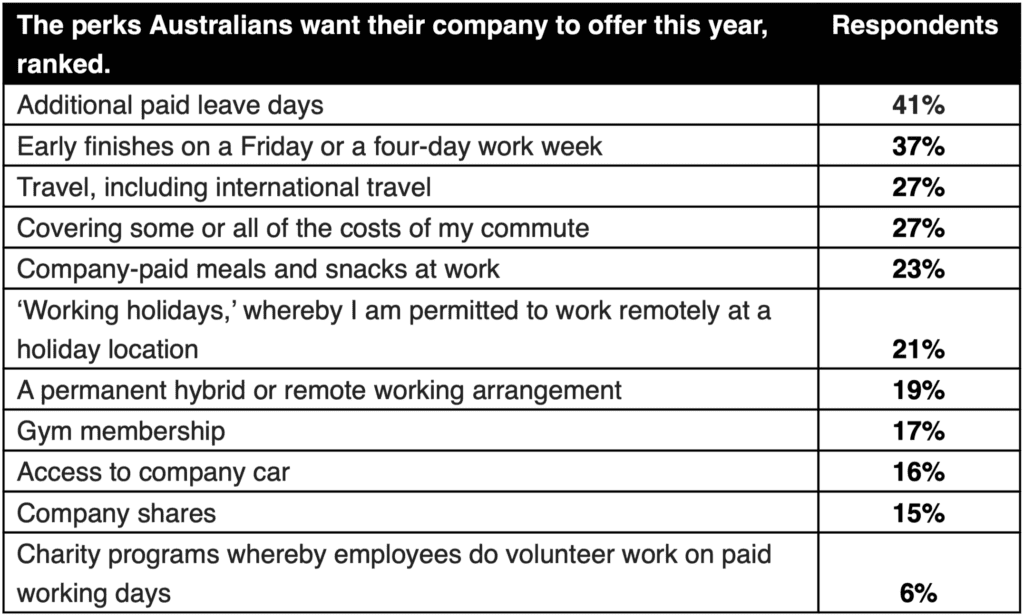 | The perks Australians want their company to offer this year, ranked. | Respondents |
|---|---|
| Additional paid leave days | 41% |
| Early finishes on a Friday or a four-day work week | 37% |
| Travel, including international travel | 27% |
| Covering some or all of the costs of my commute | 27% |
| Company-paid meals and snacks at work | 23% |
| ‘Working holidays,’ whereby I am permitted to work remotely at a holiday location | 21% |
| A permanent hybrid or remote working arrangement | 19% |
| Gym membership | 17% |
| Access to company car | 16% |
| Company shares | 15% |
| Charity programs whereby employees do volunteer work on paid working days | 6% |